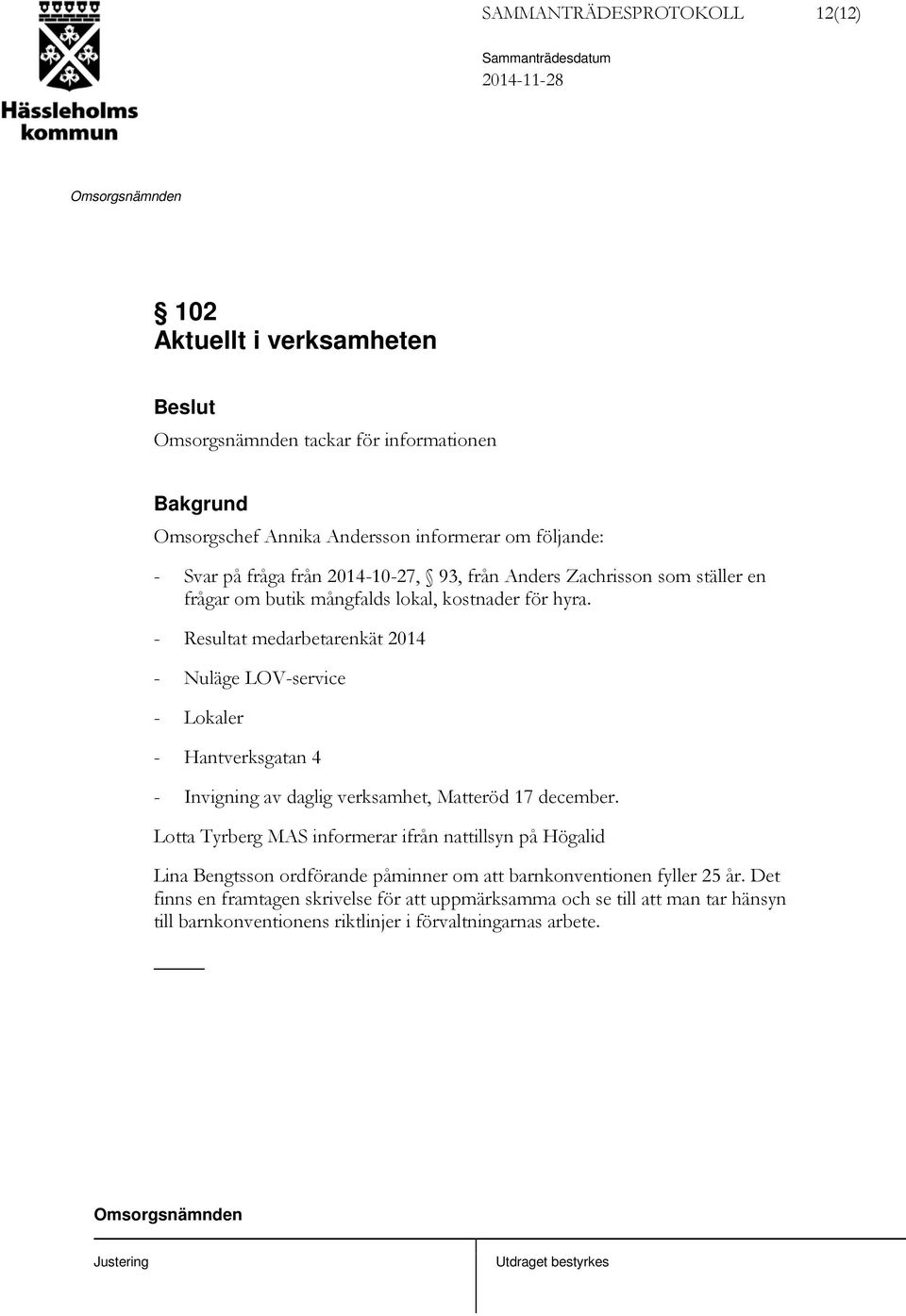 Hässleholms kommun

SAMMANTRÄDESPROTOKOLL 12(12)

Sammanträdesdatum
2014-11-28

Omsorgsnämnden

§ 102
Aktuellt i verksamheten

Beslut
Omsorgsnämnden tackar för informationen

Bakgrund
Omsorgschef Annika Andersson informerar om följande:

- Svar på fråga från 2014-10-27, § 93, från Anders Zachrisson som ställer en frågar om butik mångfalds lokal, kostnader för hyra.

- Resultat medarbetarenkät 2014

- Nuläge LOV-service

- Lokaler

- Hantverksgatan 4

- Invigning av daglig verksamhet, Matteröd 17 december.

Lotta Tyrberg MAS informerar ifrån nattillsyn på Högalid

Lina Bengtsson ordförande påminner om att barnkonventionen fyller 25 år. Det finns en framtagen skrivelse för att uppmärksamma och se till att man tar hänsyn till barnkonventionens riktlinjer i förvaltningarnas arbete.

Omsorgsnämnden

Justering

Utdraget bestyrkes